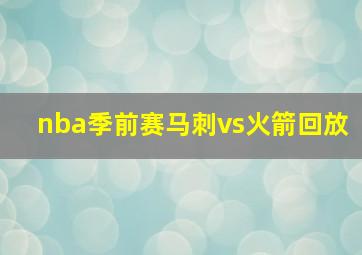 nba季前赛马刺vs火箭回放